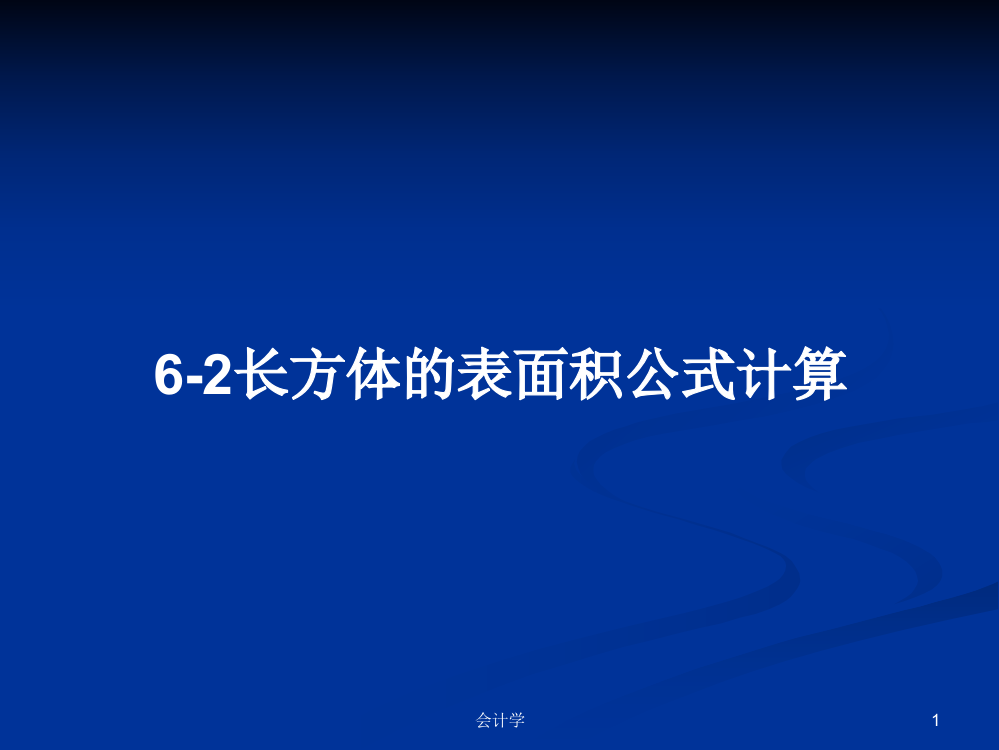 6-2长方体的表面积公式计算

会计学

1